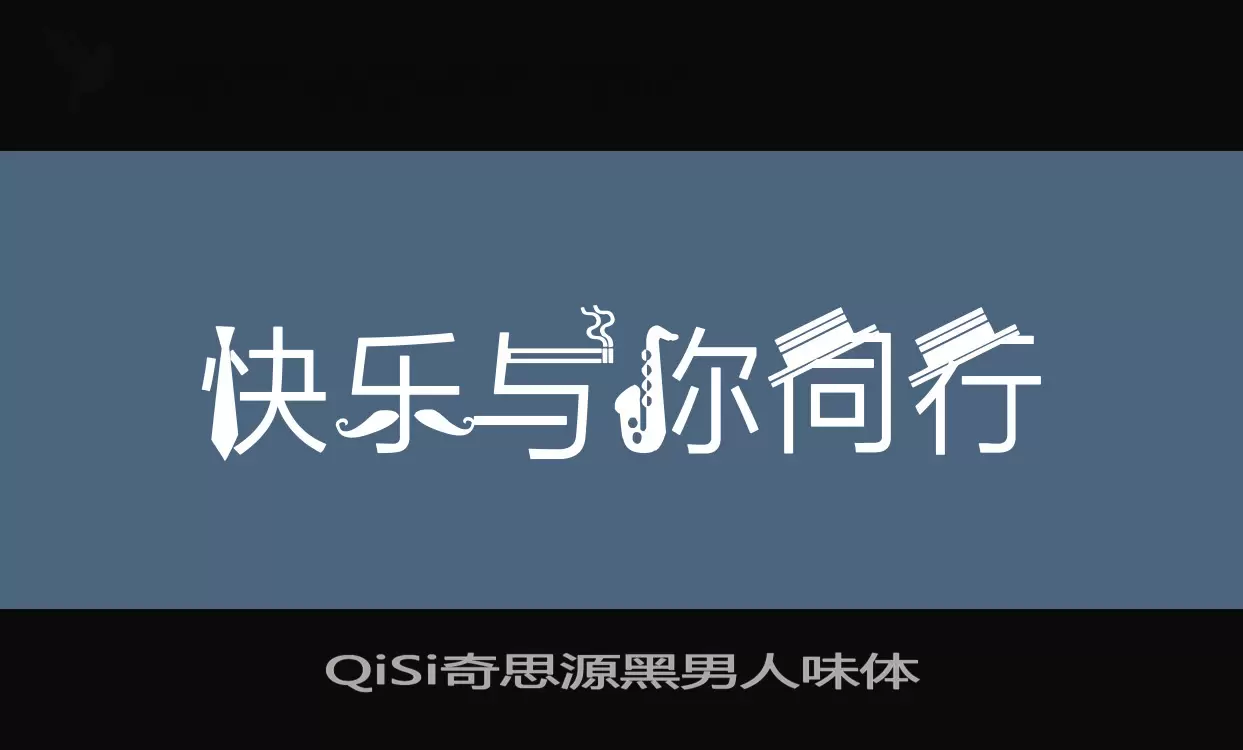 快乐与你同行

QiSi奇思源黑男人味体